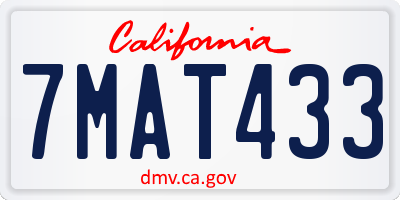 California
7MAT433
dmv.ca.gov